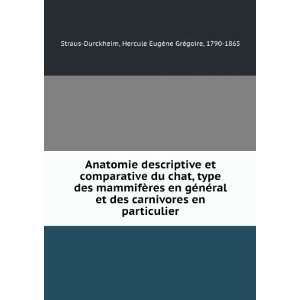 Straus-Durckheim, Hercule Eugène Grégoire, 1790-1865

Anatomie descriptive et comparative du chat, type des mammifères en général et des carnivores en particulier